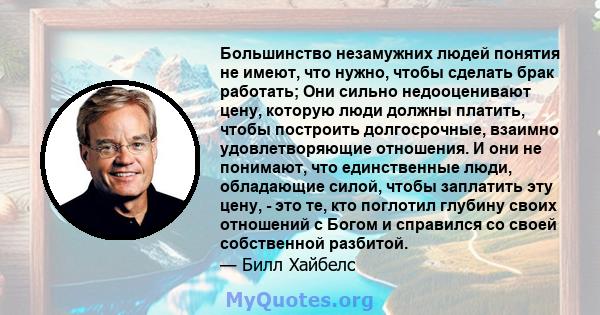 Большинство незамужних людей понятия не имеют, что нужно, чтобы сделать брак работать; Они сильно недооценивают цену, которую люди должны платить, чтобы построить долгосрочные, взаимно удовлетворяющие отношения. И они не понимают, что единственные люди, обладающие силой, чтобы заплатить эту цену, - это те, кто поглотил глубину своих отношений с Богом и справился со своей собственной разбитой.
— Билл Хайбелс

MyQuotes.org